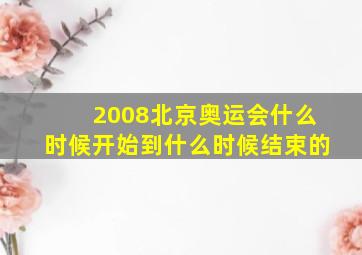 2008北京奥运会什么时候开始到什么时候结束的